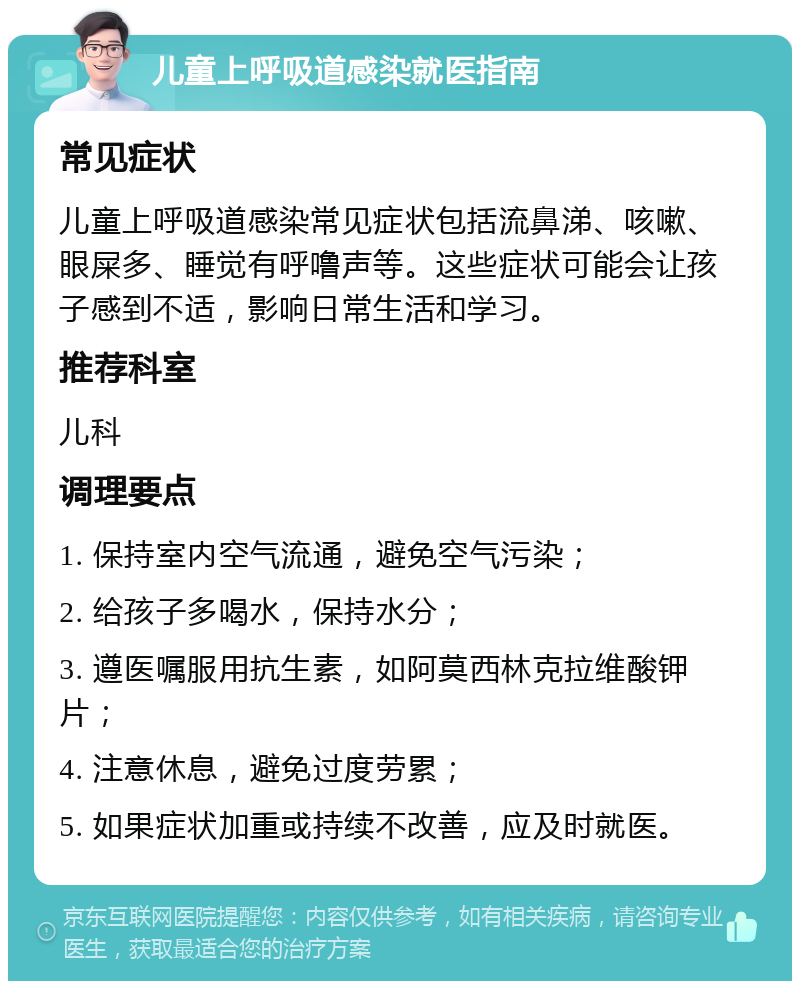 儿童上呼吸道感染就医指南

常见症状

儿童上呼吸道感染常见症状包括流鼻涕、咳嗽、眼屎多、睡觉有呼噜声等。这些症状可能会让孩子感到不适，影响日常生活和学习。

推荐科室

儿科

调理要点

1. 保持室内空气流通，避免空气污染；

2. 给孩子多喝水，保持水分；

3. 遵医嘱服用抗生素，如阿莫西林克拉维酸钾片；

4. 注意休息，避免过度劳累；

5. 如果症状加重或持续不改善，应及时就医。

京东互联网医院提醒您：内容仅供参考，如有相关疾病，请咨询专业医生，获取最适合您的治疗方案